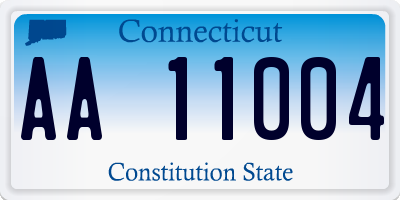 Connecticut

AA 11004

Constitution State